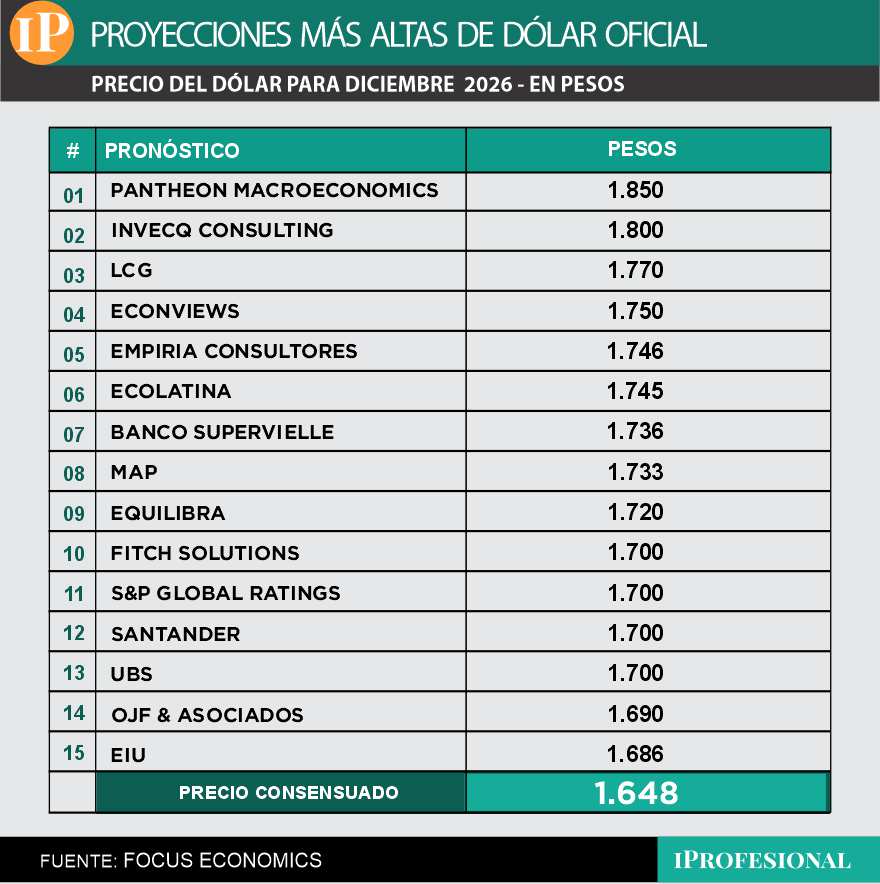 IP PROYECCIONES MÁS ALTAS DE DÓLAR OFICIAL

PRECIO DEL DÓLAR PARA DICIEMBRE 2026 - EN PESOS

| # | PRONÓSTICO | PESOS |
|---|---|---|
| 01 | PANTHEON MACROECONOMICS | 1.850 |
| 02 | INVECQ CONSULTING | 1.800 |
| 03 | LCG | 1.770 |
| 04 | ECONVIEWS | 1.750 |
| 05 | EMPIRIA CONSULTORES | 1.746 |
| 06 | ECOLATINA | 1.745 |
| 07 | BANCO SUPERVIELLE | 1.736 |
| 08 | MAP | 1.733 |
| 09 | EQUILIBRA | 1.720 |
| 10 | FITCH SOLUTIONS | 1.700 |
| 11 | S&P GLOBAL RATINGS | 1.700 |
| 12 | SANTANDER | 1.700 |
| 13 | UBS | 1.700 |
| 14 | OJF & ASOCIADOS | 1.690 |
| 15 | EIU | 1.686 |
| | PRECIO CONSENSUADO | 1.648 |

FUENTE: FOCUS ECONOMICS

IPROFESIONAL